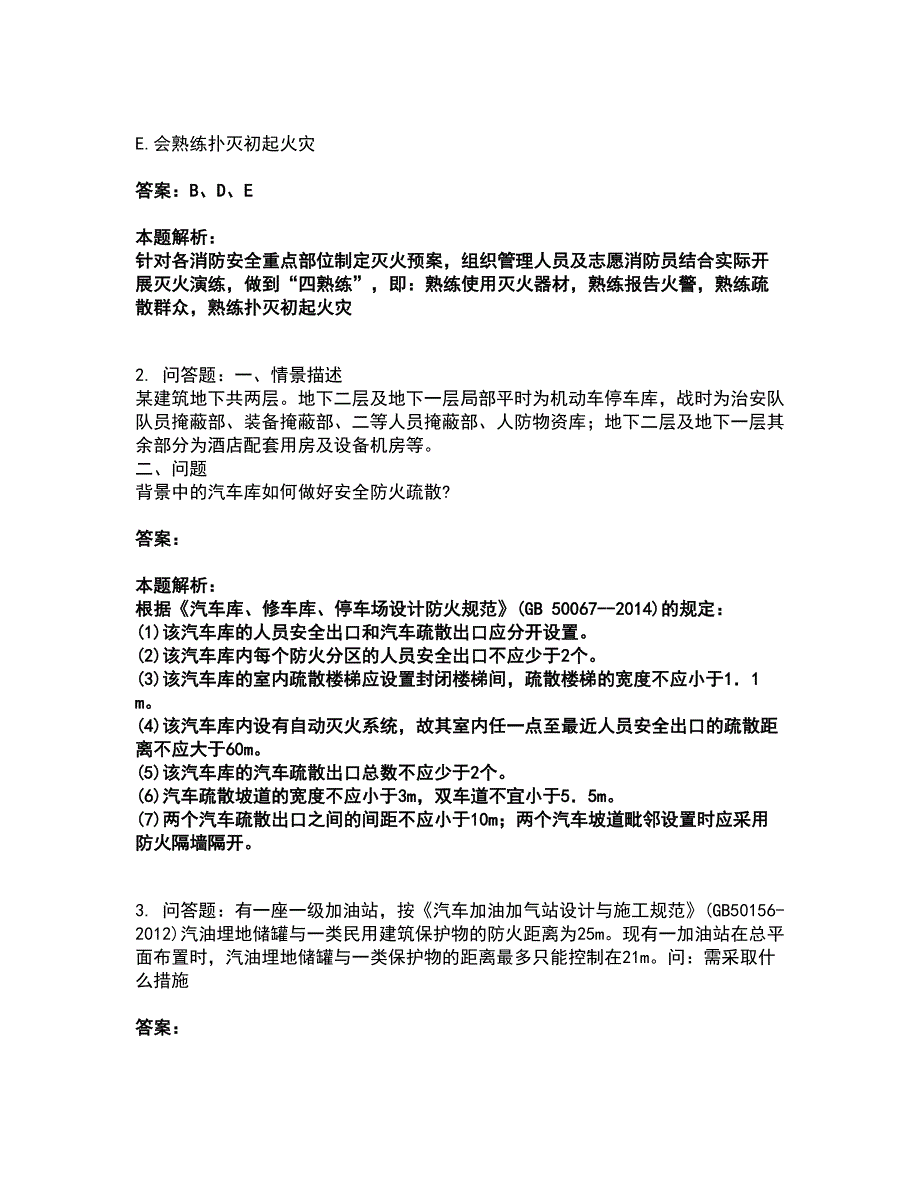 E.会熟练扑灭初起火灾

答案：B、D、E

本题解析：
针对各消防安全重点部位制定灭火预案，组织管理人员及志愿消防员结合实际开展灭火演练，做到“四熟练”，即：熟练使用灭火器材，熟练报告火警，熟练疏散群众，熟练扑灭初起火灾

2. 问答题：一、情景描述
某建筑地下共两层。地下二层及地下一层局部平时为机动车停车库，战时为治安队队员掩蔽部、装备掩蔽部、二等人员掩蔽部、人防物资库；地下二层及地下一层其余部分为酒店配套用房及设备机房等。
二、问题
背景中的汽车库如何做好安全防火疏散?

答案：

本题解析：
根据《汽车库、修车库、停车场设计防火规范》(GB 50067—2014)的规定：
(1)该汽车库的人员安全出口和汽车疏散出口应分开设置。
(2)该汽车库内每个防火分区的人员安全出口不应少于2个。
(3)该汽车库的室内疏散楼梯应设置封闭楼梯间，疏散楼梯的宽度不应小于1．1m。
(4)该汽车库内设有自动灭火系统，故其室内任一点至最近人员安全出口的疏散距离不应大于60m。
(5)该汽车库的汽车疏散出口总数不应少于2个。
(6)汽车疏散坡道的宽度不应小于3m，双车道不宜小于5．5m。
(7)两个汽车疏散出口之间的间距不应小于10m；两个汽车坡道毗邻设置时应采用防火隔墙隔开。

3. 问答题：有一座一级加油站，按《汽车加油加气站设计与施工规范》(GB50156-2012)汽油埋地储罐与一类民用建筑保护物的防火距离为25m。现有一加油站在总平面布置时，汽油埋地储罐与一类保护物的距离最多只能控制在21m。问：需采取什么措施

答案：